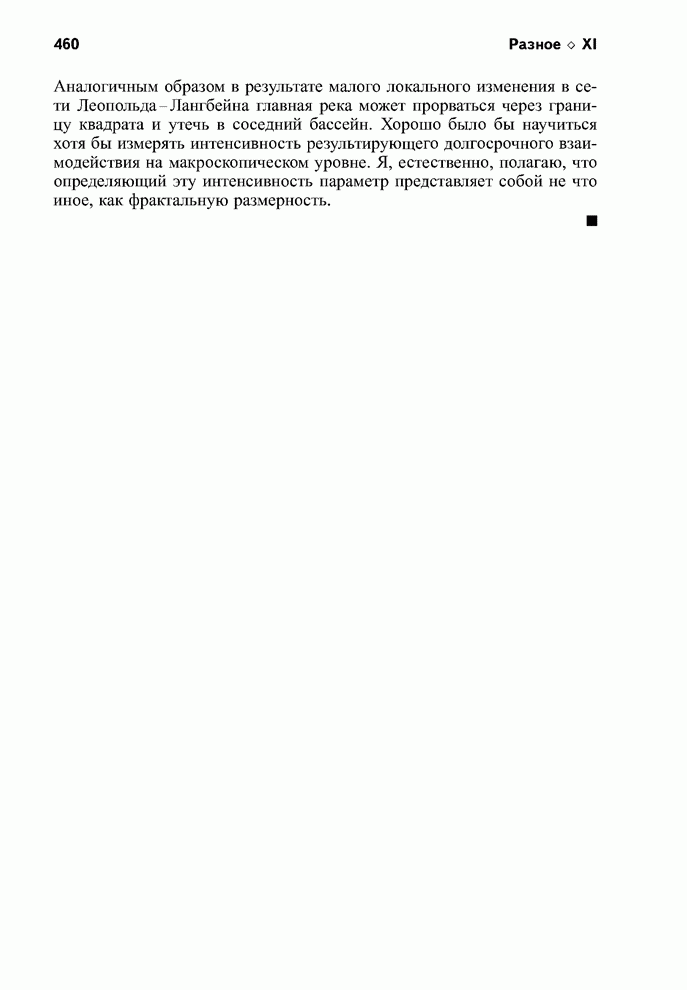 460 Разное ◇ XI

Аналогичным образом в результате малого локального изменения в сети Леопольда – Лангбейна главная река может прорваться через границу квадрата и утечь в соседний бассейн. Хорошо было бы научиться хотя бы измерять интенсивность результирующего долгосрочного взаимодействия на макроскопическом уровне. Я, естественно, полагаю, что определяющий эту интенсивность параметр представляет собой не что иное, как фрактальную размерность.

■